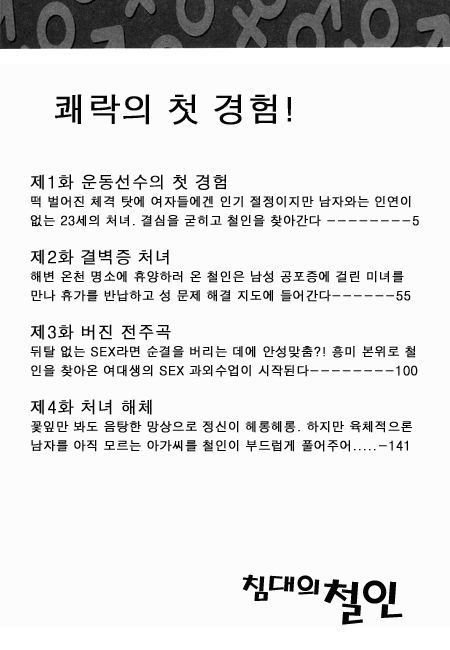 쾌락의 첫 경험!

제1화 운동선수의 첫 경험
떡 벌어진 체격 탓에 여자들에겐 인기 절정이지만 남자와는 인연이 없는 23세의 처녀. 결심을 굳히고 철인을 찾아간다 ---------5

제2화 결벽증 처녀
해변 온천 명소에 휴양하러 온 철인은 남성 공포증에 걸린 미녀를 만나 휴가를 반납하고 성 문제 해결 지도에 들어간다-------55

제3화 버진 전주곡
뒤탈 없는 SEX라면 순결을 버리는 데에 안성맞춤?! 흥미 본위로 철인을 찾아온 여대생의 SEX 과외수업이 시작된다---------100

제4화 처녀 해체
꽃잎만 봐도 음탕한 망상으로 정신이 헤롱헤롱. 하지만 육체적으론 남자를 아직 모르는 아가씨를 철인이 부드럽게 풀어주어.....-141

침대의 철인